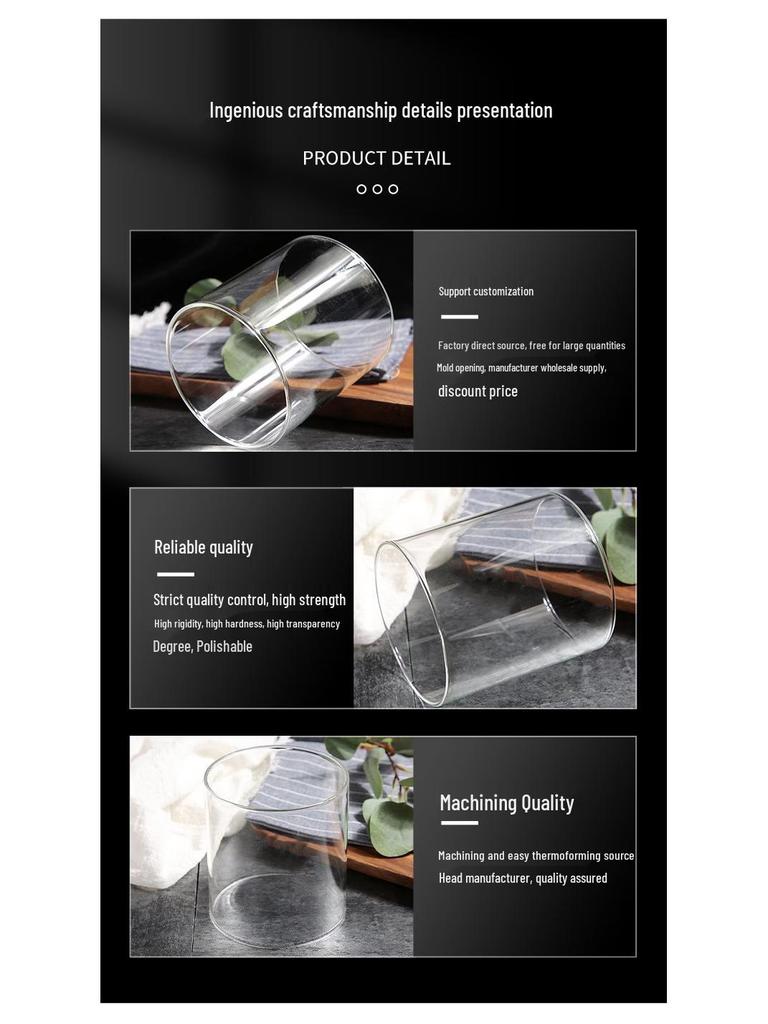 Ingenious craftsmanship details presentation

PRODUCT DETAIL

Support customization

Factory direct source, free for large quantities
Mold opening, manufacturer wholesale supply,
discount price

Reliable quality

Strict quality control, high strength
High rigidity, high hardness, high transparency
Degree, Polishable

Machining Quality

Machining and easy thermoforming source
Head manufacturer, quality assured